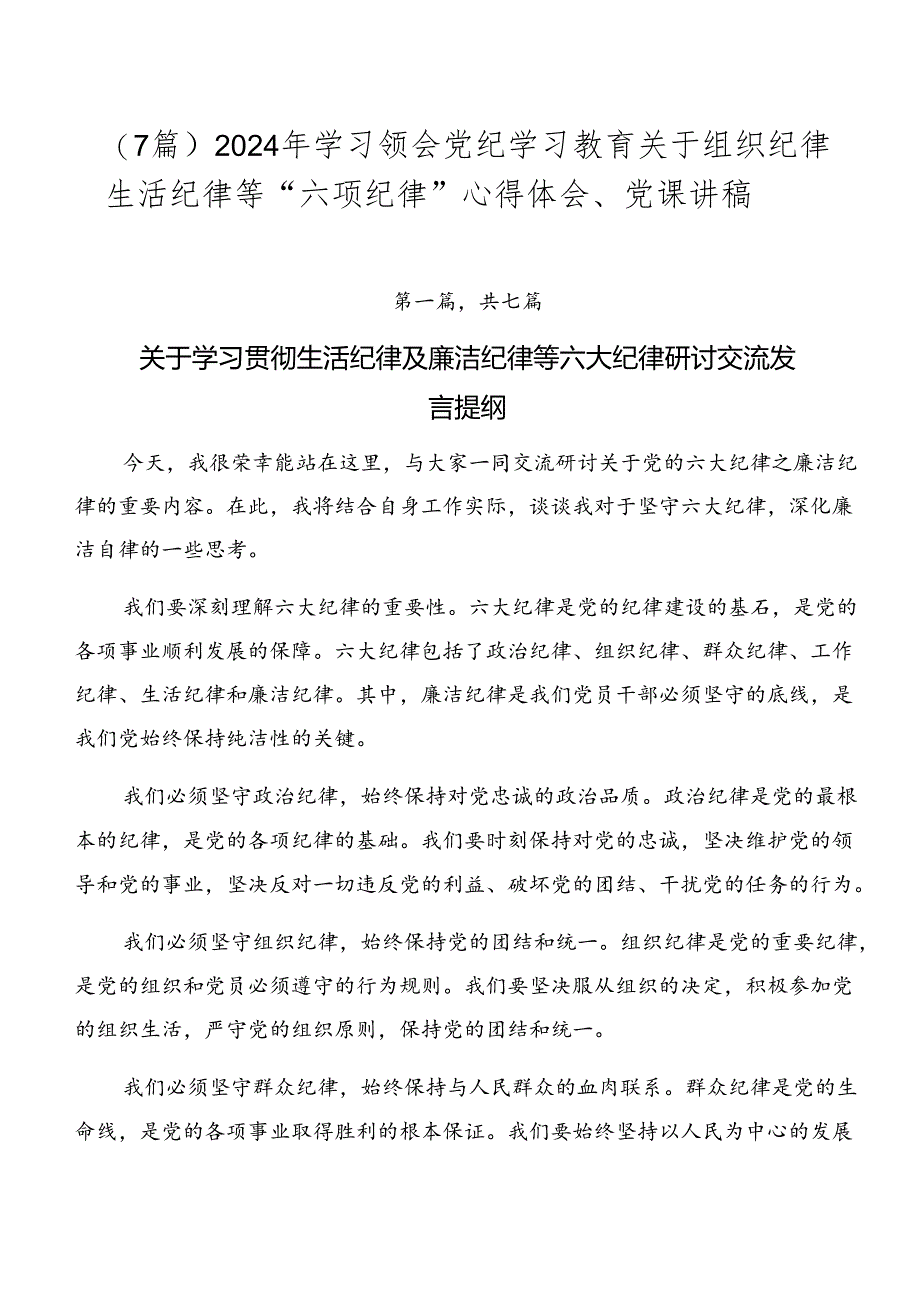 （7篇）2024年学习领会党纪学习教育关于组织纪律生活纪律等“六项纪律”心得体会、党课讲稿

第一篇，共七篇

关于学习贯彻生活纪律及廉洁纪律等六大纪律研讨交流发言提纲

今天，我很荣幸能站在这里，与大家一同交流研讨关于党的六大纪律之廉洁纪律的重要内容。在此，我将结合自身工作实际，谈谈我对于坚守六大纪律，深化廉洁自律的一些思考。

我们要深刻理解六大纪律的重要性。六大纪律是党的纪律建设的基石，是党的各项事业顺利发展的保障。六大纪律包括了政治纪律、组织纪律、群众纪律、工作纪律、生活纪律和廉洁纪律。其中，廉洁纪律是我们党员干部必须坚守的底线，是我们党始终保持纯洁性的关键。

我们必须坚守政治纪律，始终保持对党忠诚的政治品质。政治纪律是党的最根本的纪律，是党的各项纪律的基础。我们要时刻保持对党的忠诚，坚决维护党的领导和党的事业，坚决反对一切违反党的利益、破坏党的团结、干扰党的任务的行为。

我们必须坚守组织纪律，始终保持党的团结和统一。组织纪律是党的重要纪律，是党的组织和党员必须遵守的行为规则。我们要坚决服从组织的决定，积极参加党的组织生活，严守党的组织原则，保持党的团结和统一。

我们必须坚守群众纪律，始终保持与人民群众的血肉联系。群众纪律是党的生命线，是党的各项事业取得胜利的根本保证。我们要始终坚持以人民为中心的发展